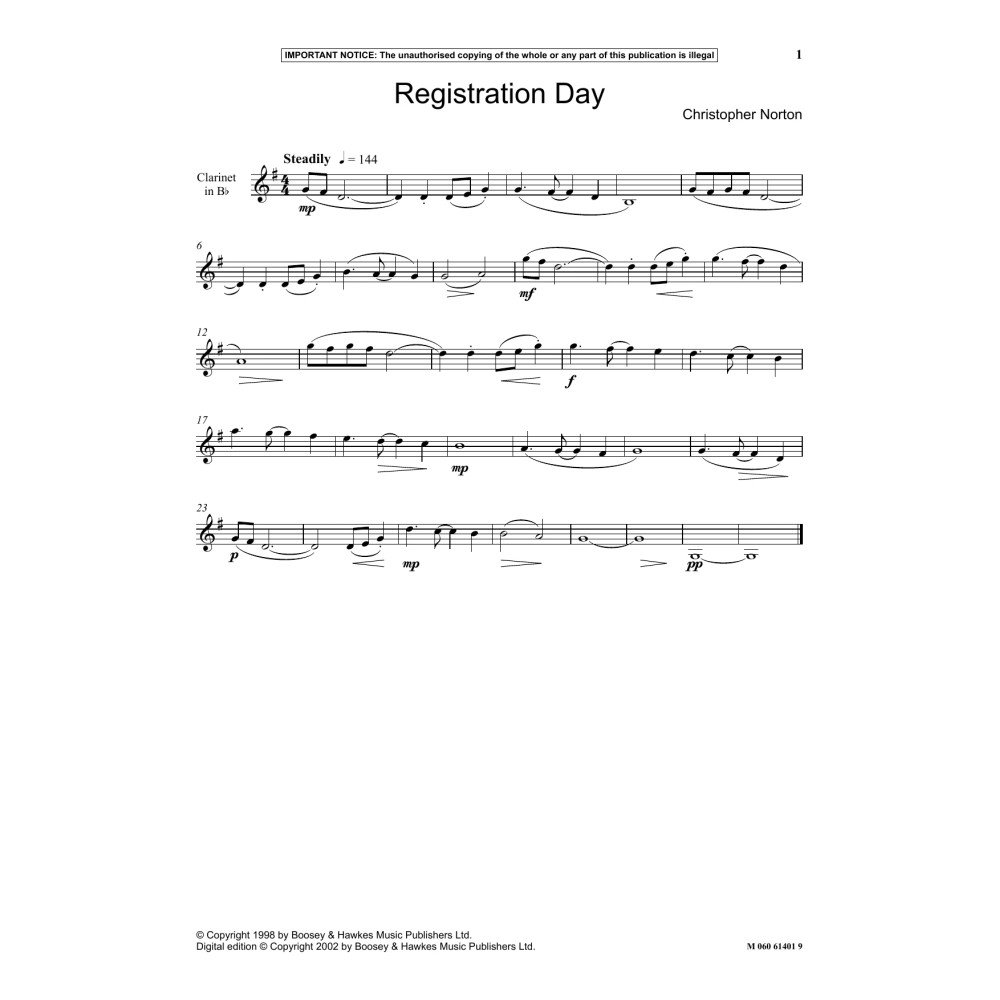 IMPORTANT NOTICE: The unauthorised copying of the whole or any part of this publication is illegal

1

Registration Day

Christopher Norton

Steadily ♩ = 144

Clarinet in B♭

mp

6

mf

12

f

17

mp

23

p

mp

pp

© Copyright 1998 by Boosey & Hawkes Music Publishers Ltd.
Digital edition © Copyright 2002 by Boosey & Hawkes Music Publishers Ltd.

M 060 61401 9